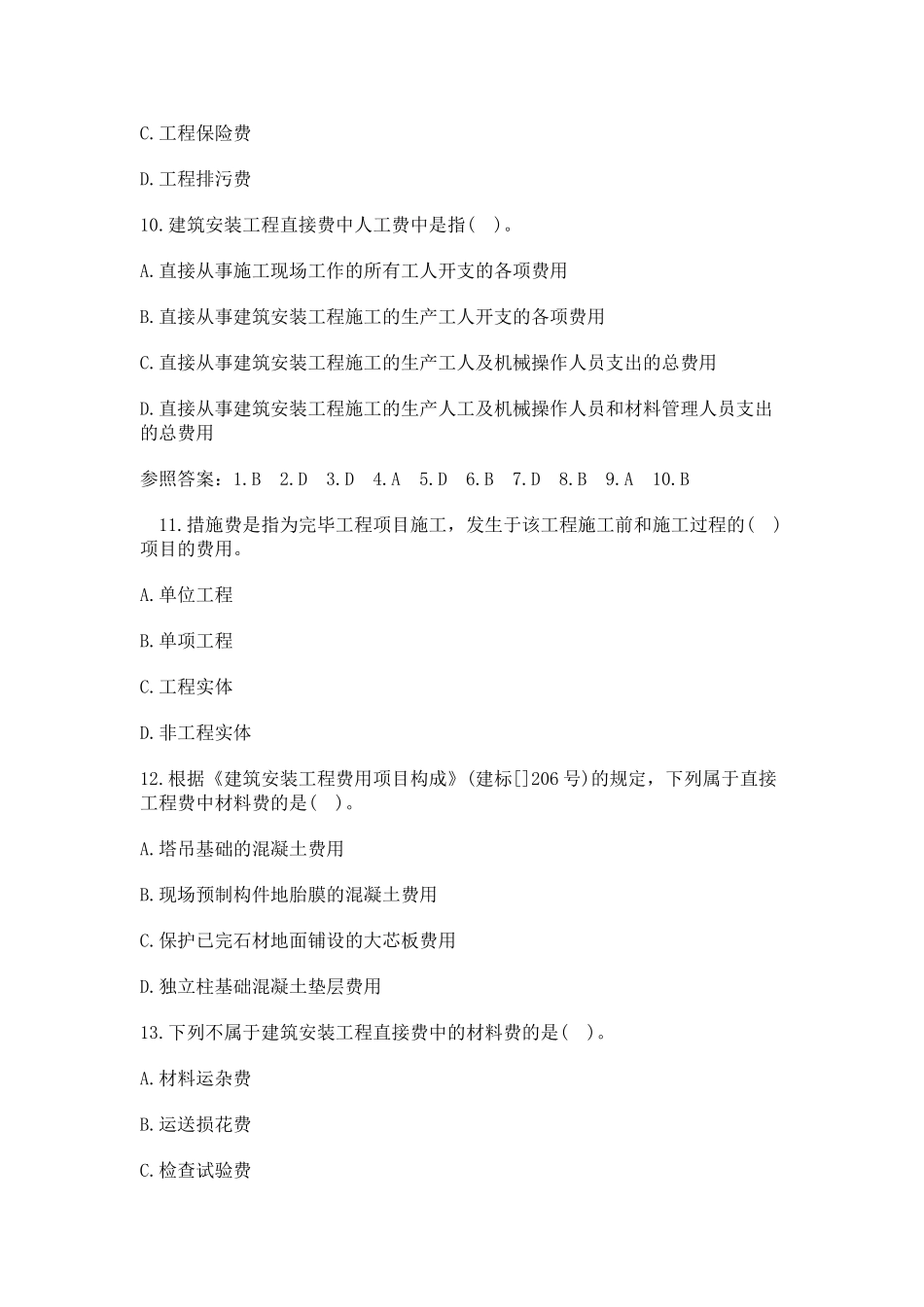 C.工程保险费

D.工程排污费

10.建筑安装工程直接费中人工费中是指( )。

A.直接从事施工现场工作的所有工人开支的各项费用

B.直接从事建筑安装工程施工的生产工人开支的各项费用

C.直接从事建筑安装工程施工的生产工人及机械操作人员支出的总费用

D.直接从事建筑安装工程施工的生产人工及机械操作人员和材料管理人员支出的总费用

参照答案：1.B 2.D 3.D 4.A 5.D 6.B 7.D 8.B 9.A 10.B

11.措施费是指为完毕工程项目施工，发生于该工程施工前和施工过程的( )项目的费用。

A.单位工程

B.单项工程

C.工程实体

D.非工程实体

12.根据《建筑安装工程费用项目构成》(建标[]206号)的规定，下列属于直接工程费中材料费的是( )。

A.塔吊基础的混凝土费用

B.现场预制构件地胎膜的混凝土费用

C.保护已完石材地面铺设的大芯板费用

D.独立柱基础混凝土垫层费用

13.下列不属于建筑安装工程直接费中的材料费的是( )。

A.材料运杂费

B.运送损花费

C.检查试验费